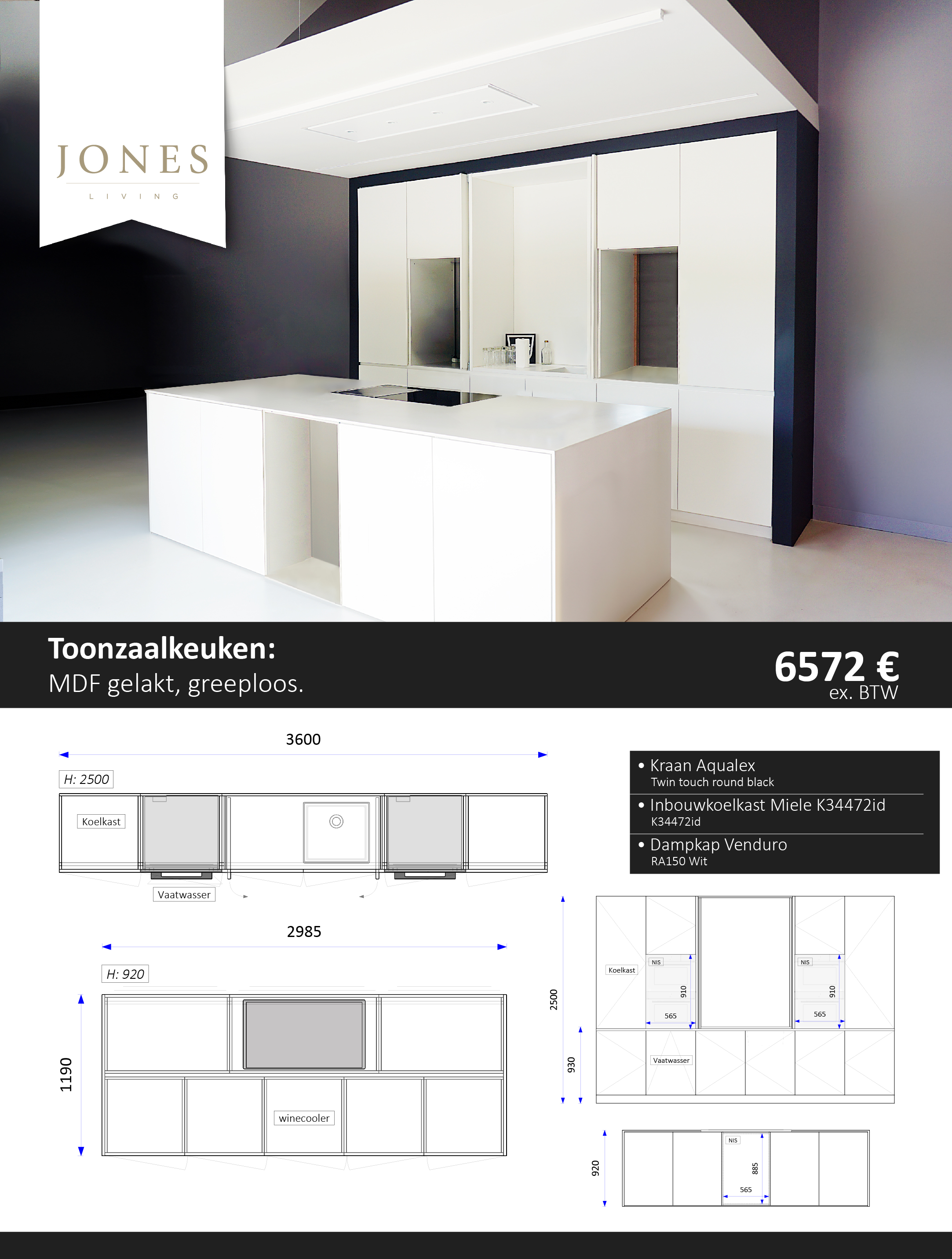 JONES
LIVING

Toonzaalkeuken:
MDF gelakt, greeploos.

6572 €
ex. BTW

3600

H: 2500

Koelkast

Vaatwasser

2985

H: 920

1190

winecooler

• Kraan Aqualex
Twin touch round black

• Inbouwkoelkast Miele K34472id
K34472id

• Dampkap Venduro
RA150 Wit

2500

930

Koelkast

NIS

910

565

NIS

910

565

Vaatwasser

920

NIS

885

565